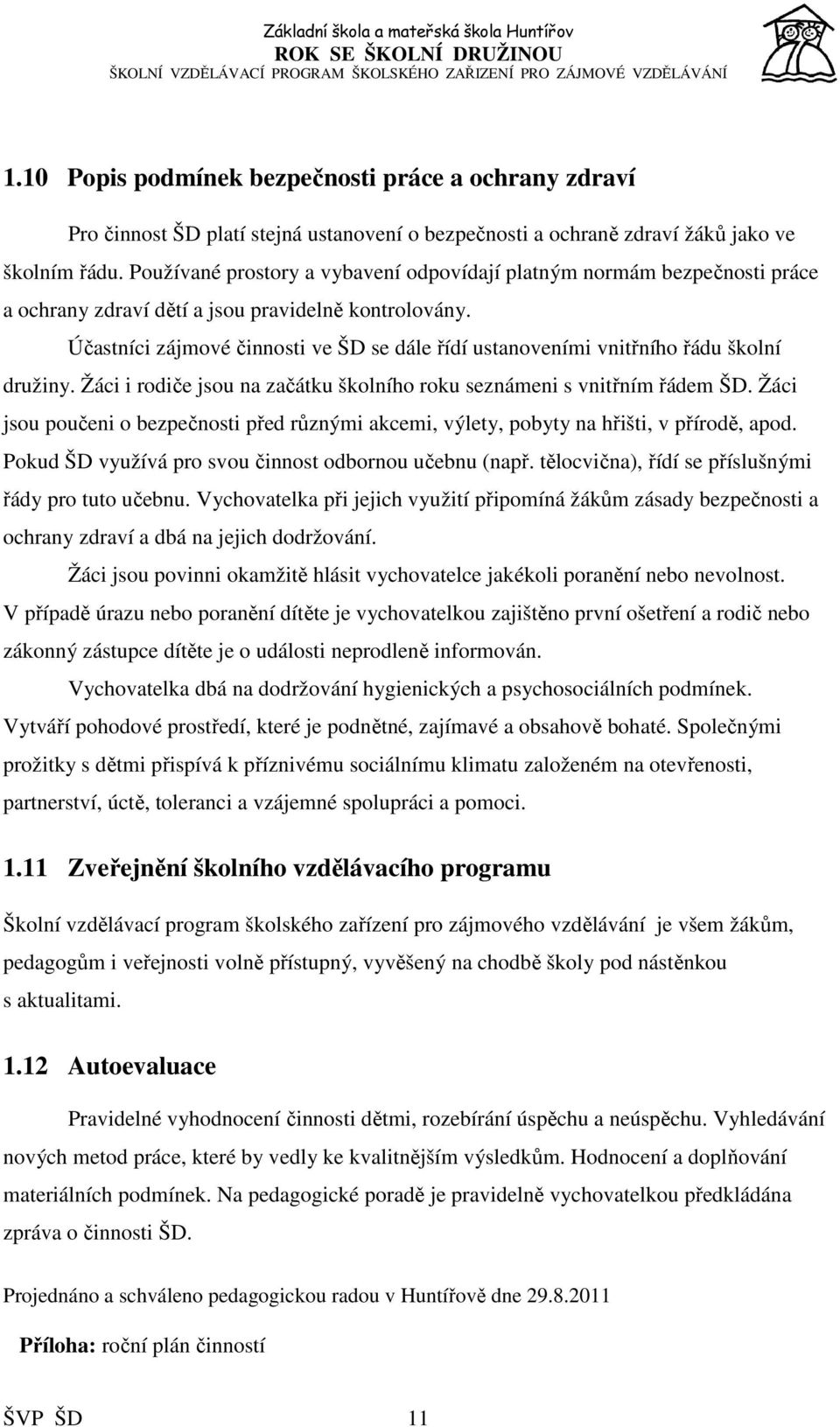 Základní škola a mateřská škola Huntířov
ROK SE ŠKOLNÍ DRUŽINOU
ŠKOLNÍ VZDĚLÁVACÍ PROGRAM ŠKOLSKÉHO ZAŘIZENÍ PRO ZÁJMOVÉ VZDĚLÁVÁNÍ

1.10 Popis podmínek bezpečnosti práce a ochrany zdraví

Pro činnost ŠD platí stejná ustanovení o bezpečnosti a ochraně zdraví žáků jako ve školním řádu. Používané prostory a vybavení odpovídají platným normám bezpečnosti práce a ochrany zdraví dětí a jsou pravidelně kontrolovány.

Účastníci zájmové činnosti ve ŠD se dále řídí ustanoveními vnitřního řádu školní družiny. Žáci i rodiče jsou na začátku školního roku seznámeni s vnitřním řádem ŠD. Žáci jsou poučeni o bezpečnosti před různými akcemi, výlety, pobyty na hřišti, v přírodě, apod. Pokud ŠD využívá pro svou činnost odbornou učebnu (např. tělocvična), řídí se příslušnými řády pro tuto učebnu. Vychovatelka při jejich využití připomíná žákům zásady bezpečnosti a ochrany zdraví a dbá na jejich dodržování.

Žáci jsou povinni okamžitě hlásit vychovatelce jakékoli poranění nebo nevolnost. V případě úrazu nebo poranění dítěte je vychovatelkou zajištěno první ošetření a rodič nebo zákonný zástupce dítěte je o události neprodleně informován.

Vychovatelka dbá na dodržování hygienických a psychosociálních podmínek. Vytváří pohodové prostředí, které je podnětné, zajímavé a obsahově bohaté. Společnými prožitky s dětmi přispívá k příznivému sociálnímu klimatu založeném na otevřenosti, partnerství, úctě, toleranci a vzájemné spolupráci a pomoci.

1.11 Zveřejnění školního vzdělávacího programu

Školní vzdělávací program školského zařízení pro zájmového vzdělávání je všem žákům, pedagogům i veřejnosti volně přístupný, vyvěšený na chodbě školy pod nástěnkou s aktualitami.

1.12 Autoevaluace

Pravidelné vyhodnocení činnosti dětmi, rozebírání úspěchu a neúspěchu. Vyhledávání nových metod práce, které by vedly ke kvalitnějším výsledkům. Hodnocení a doplňování materiálních podmínek. Na pedagogické poradě je pravidelně vychovatelkou předkládána zpráva o činnosti ŠD.

Projednáno a schváleno pedagogickou radou v Huntířově dne 29.8.2011

Příloha: roční plán činností

ŠVP ŠD 11